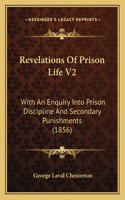 KESSINGER'S LEGACY REPRINTS

Revelations Of Prison Life V2

With An Enquiry Into Prison Discipline And Secondary Punishments (1856)

George Laval Chesterton